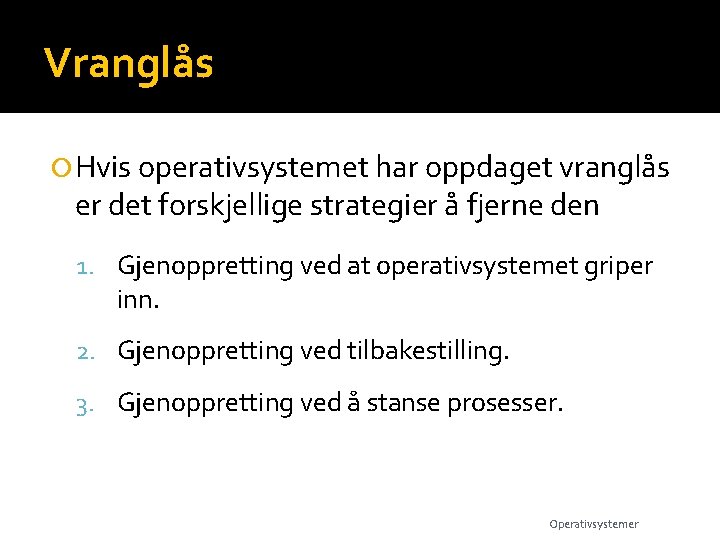 Vranglås

• Hvis operativsystemet har oppdaget vranglås er det forskjellige strategier å fjerne den

1. Gjenoppretting ved at operativsystemet griper inn.

2. Gjenoppretting ved tilbakestilling.

3. Gjenoppretting ved å stanse prosesser.

Operativsystemer